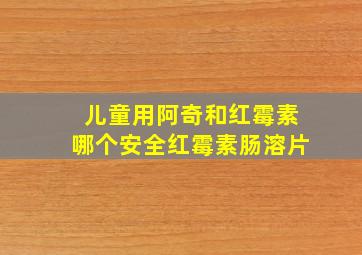 儿童用阿奇和红霉素
哪个安全红霉素肠溶片